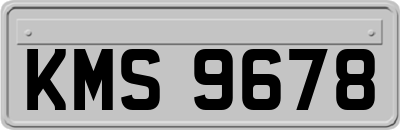 KMS 9678